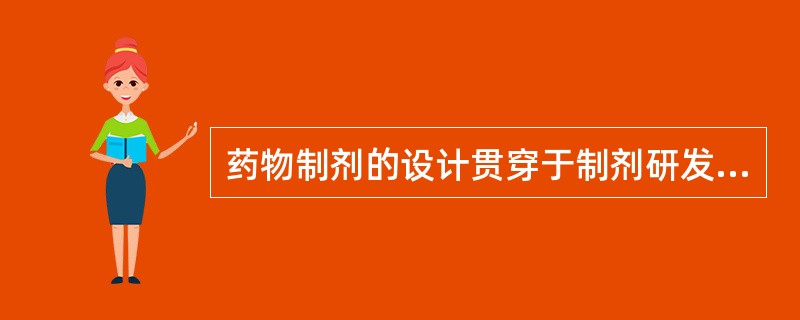 药物制剂的设计贯穿于制剂研发...